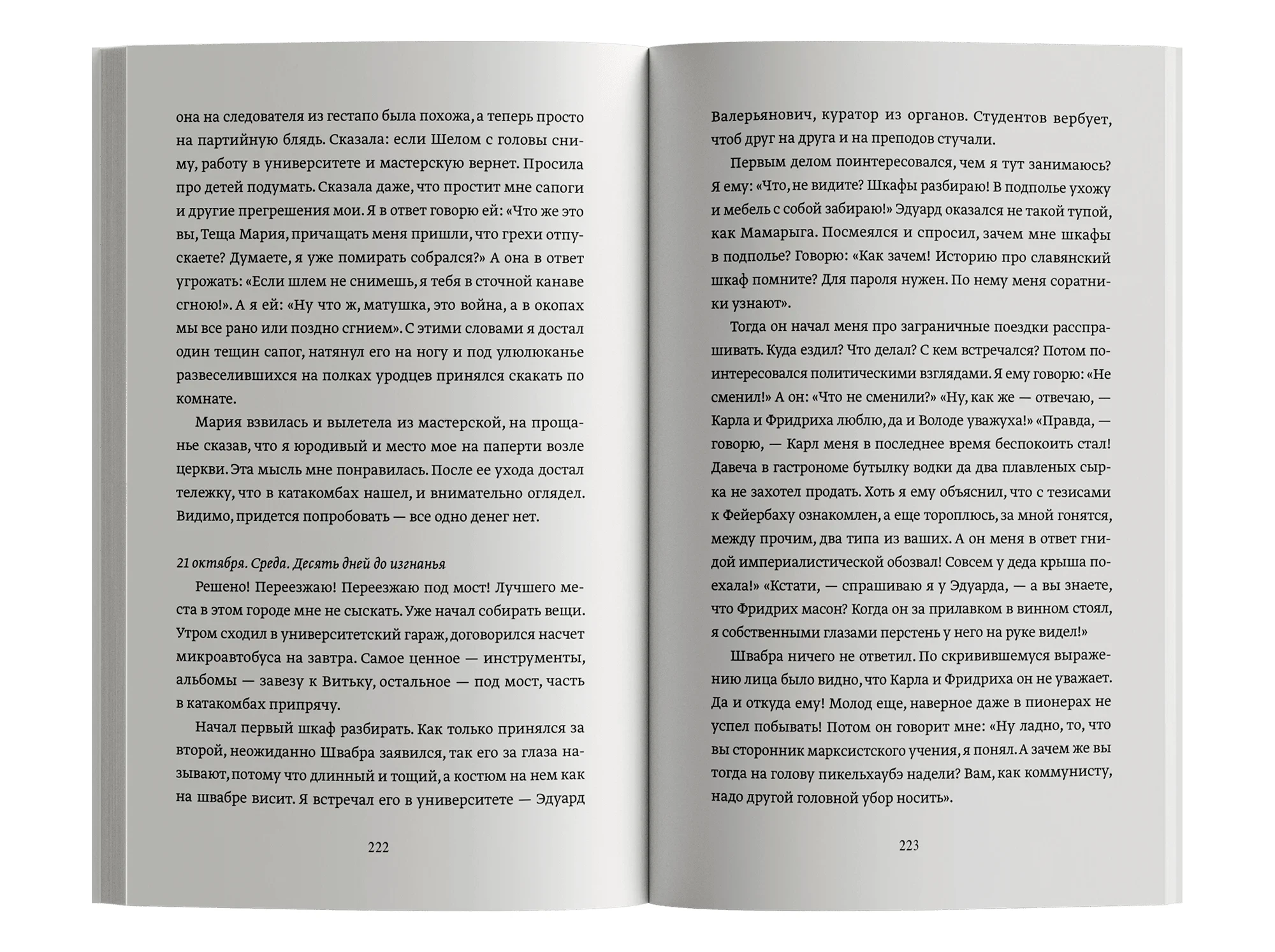 она на следователя из гестапо была похожа, а теперь просто на партийную блядь. Сказала: если Шелом с головы сниму, работу в университете и мастерскую вернет. Просила про детей подумать. Сказала даже, что простит мне сапоги и другие прегрешения мои. Я в ответ говорю ей: «Что же это вы, Теща Мария, причащать меня пришли, что грехи отпускаете? Думаете, я уже помирать собрался?» А она в ответ угрожать: «Если шлем не снимешь, я тебя в сточной канаве сгною!». А я ей: «Ну что ж, матушка, это война, а в окопах мы все рано или поздно сгнием». С этими словами я достал один тещин сапог, натянул его на ногу и под улюлюканье развеселившихся на полках уродцев принялся скакать по комнате.

Мария взвилась и вылетела из мастерской, на прощанье сказав, что я юродивый и место мое на паперти возле церкви. Эта мысль мне понравилась. После ее ухода достал тележку, что в катакомбах нашел, и внимательно оглядел. Видимо, придется попробовать — все одно денег нет.

21 октября. Среда. Десять дней до изгнанья

Решено! Переезжаю! Переезжаю под мост! Лучшего места в этом городе мне не сыскать. Уже начал собирать вещи. Утром сходил в университетский гараж, договорился насчет микроавтобуса на завтра. Самое ценное — инструменты, альбомы — завезу к Витьку, остальное — под мост, часть в катакомбах припрячу.

Начал первый шкаф разбирать. Как только принялся за второй, неожиданно Швабра заявился, так его за глаза называют, потому что длинный и тощий, а костюм на нем как на швабре висит. Я встречал его в университете — Эдуард

222

Валерьянович, куратор из органов. Студентов вербует, чтоб друг на друга и на преподов стучали.

Первым делом поинтересовался, чем я тут занимаюсь? Я ему: «Что, не видите? Шкафы разбираю! В подполье ухожу и мебель с собой забираю!» Эдуард оказался не такой тупой, как Мамарыга. Посмеялся и спросил, зачем мне шкафы в подполье? Говорю: «Как зачем! Историю про славянский шкаф помните? Для пароля нужен. По нему меня соратники узнают».

Тогда он начал меня про заграничные поездки расспрашивать. Куда ездил? Что делал? С кем встречался? Потом поинтересовался политическими взглядами. Я ему говорю: «Не сменил!» А он: «Что не сменили?» «Ну, как же — отвечаю, — Карла и Фридриха люблю, да и Володе уважуха!» «Правда, — говорю, — Карл меня в последнее время беспокоить стал! Давеча в гастрономе бутылку водки да два плавленых сырка не захотел продать. Хоть я ему объяснил, что с тезисами к Фейербаху ознакомлен, а еще тороплюсь, за мной гонятся, между прочим, два типа из ваших. А он меня в ответ гнидой империалистической обозвал! Совсем у деда крыша поехала!» «Кстати, — спрашиваю я у Эдуарда, — а вы знаете, что Фридрих масон? Когда он за прилавком в винном стоял, я собственными глазами перстень у него на руке видел!»

Швабра ничего не ответил. По скривившемуся выражению лица было видно, что Карла и Фридриха он не уважает. Да и откуда ему! Молод еще, наверное даже в пионерах не успел побывать! Потом он говорит мне: «Ну ладно, то, что вы сторонник марксистского учения, я понял. А зачем же вы тогда на голову пикельхаубэ надели? Вам, как коммунисту, надо другой головной убор носить».

223